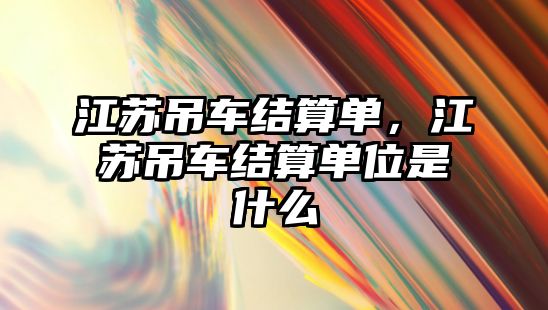 江苏吊车结算单，江苏吊车结算单位是什么